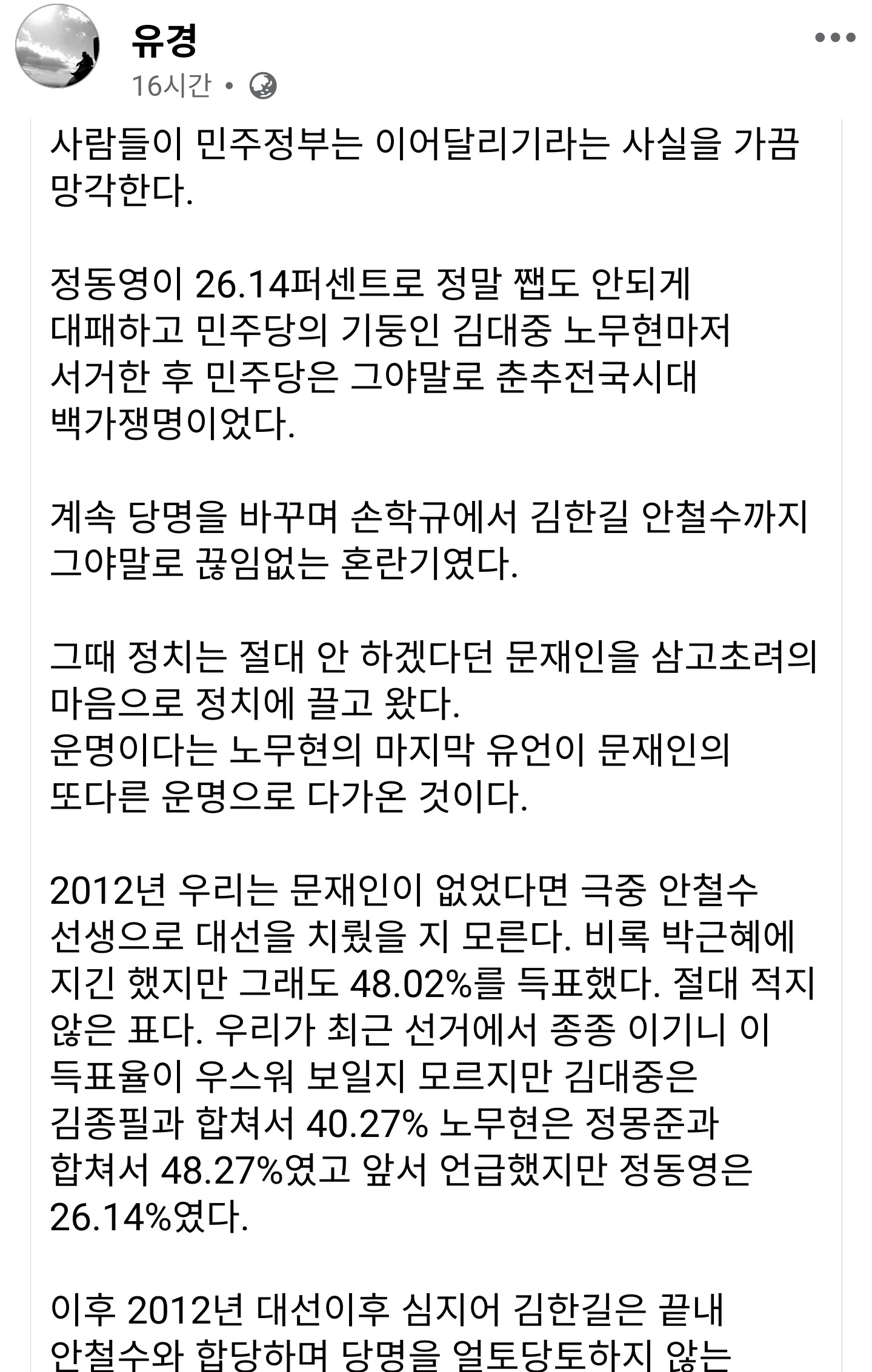 유경
16시간 •

사람들이 민주정부는 이어달리기라는 사실을 가끔 망각한다.

정동영이 26.14퍼센트로 정말 쨉도 안되게 대패하고 민주당의 기둥인 김대중 노무현마저 서거한 후 민주당은 그야말로 춘추전국시대 백가쟁명이었다.

계속 당명을 바꾸며 손학규에서 김한길 안철수까지 그야말로 끊임없는 혼란기였다.

그때 정치는 절대 안 하겠다던 문재인을 삼고초려의 마음으로 정치에 끌고 왔다.
운명이다는 노무현의 마지막 유언이 문재인의 또다른 운명으로 다가온 것이다.

2012년 우리는 문재인이 없었다면 극중 안철수 선생으로 대선을 치뤘을 지 모른다. 비록 박근혜에 지긴 했지만 그래도 48.02%를 득표했다. 절대 적지 않은 표다. 우리가 최근 선거에서 종종 이기니 이 득표율이 우스워 보일지 모르지만 김대중은 김종필과 합쳐서 40.27% 노무현은 정몽준과 합쳐서 48.27%였고 앞서 언급했지만 정동영은 26.14%였다.

이후 2012년 대선이후 심지어 김한길은 끝내 안철수와 합당하며 당명을 얼토당토하지 않는